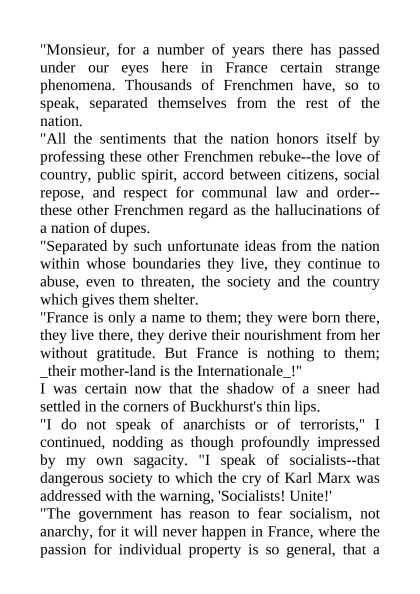 "Monsieur, for a number of years there has passed under our eyes here in France certain strange phenomena. Thousands of Frenchmen have, so to speak, separated themselves from the rest of the nation.

"All the sentiments that the nation honors itself by professing these other Frenchmen rebuke--the love of country, public spirit, accord between citizens, social repose, and respect for communal law and order--these other Frenchmen regard as the hallucinations of a nation of dupes.

"Separated by such unfortunate ideas from the nation within whose boundaries they live, they continue to abuse, even to threaten, the society and the country which gives them shelter.

"France is only a name to them; they were born there, they live there, they derive their nourishment from her without gratitude. But France is nothing to them; _their mother-land is the Internationale_!"

I was certain now that the shadow of a sneer had settled in the corners of Buckhurst's thin lips.

"I do not speak of anarchists or of terrorists," I continued, nodding as though profoundly impressed by my own sagacity. "I speak of socialists--that dangerous society to which the cry of Karl Marx was addressed with the warning, 'Socialists! Unite!'

"The government has reason to fear socialism, not anarchy, for it will never happen in France, where the passion for individual property is so general, that a